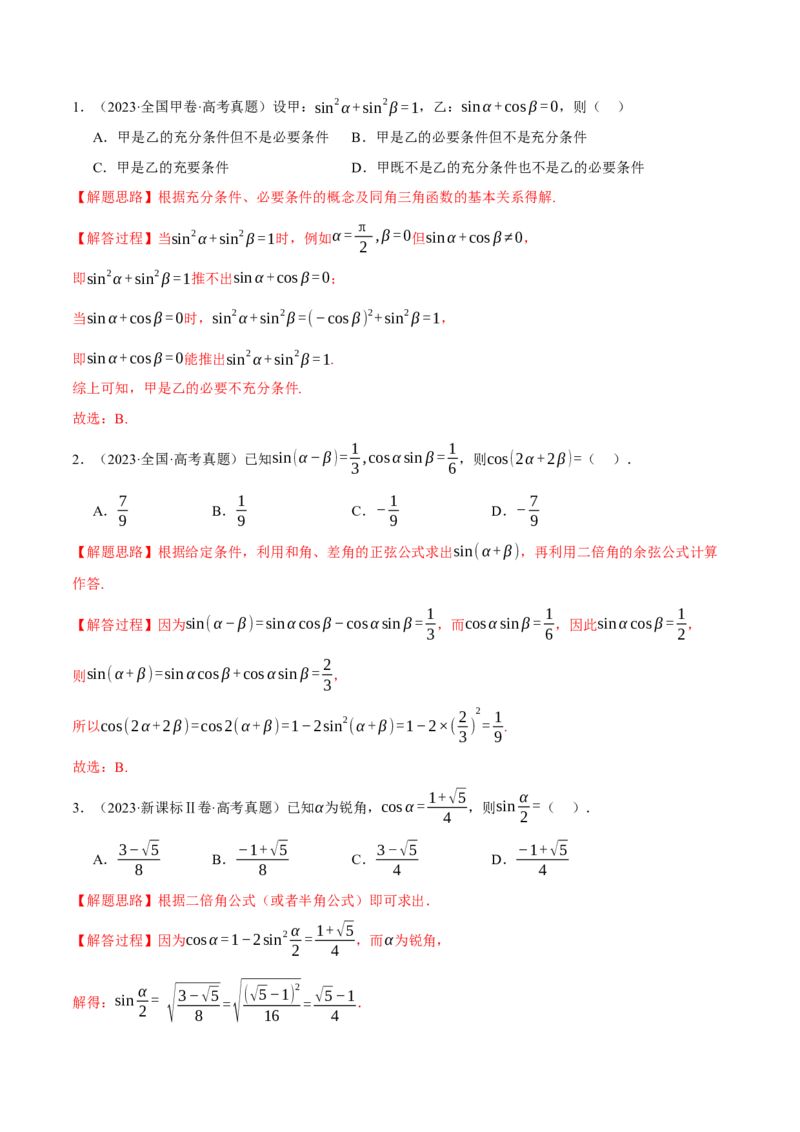 1．（2023·全国甲卷·高考真题）设甲：$\sin^2\alpha+\sin^2\beta=1$，乙：$\sin\alpha+\cos\beta=0$，则（　）

A．甲是乙的充分条件但不是必要条件　B．甲是乙的必要条件但不是充分条件

C．甲是乙的充要条件　D．甲既不是乙的充分条件也不是乙的必要条件

【解题思路】根据充分条件、必要条件的概念及同角三角函数的基本关系得解.

【解答过程】当$\sin^2\alpha+\sin^2\beta=1$时，例如$\alpha=\frac{\pi}{2},\beta=0$但$\sin\alpha+\cos\beta\neq0$，

即$\sin^2\alpha+\sin^2\beta=1$推不出$\sin\alpha+\cos\beta=0$；

当$\sin\alpha+\cos\beta=0$时，$\sin^2\alpha+\sin^2\beta=(-\cos\beta)^2+\sin^2\beta=1$，

即$\sin\alpha+\cos\beta=0$能推出$\sin^2\alpha+\sin^2\beta=1$.

综上可知，甲是乙的必要不充分条件.

故选：B.

2．（2023·全国·高考真题）已知$\sin(\alpha-\beta)=\frac{1}{3},\cos\alpha\sin\beta=\frac{1}{6}$，则$\cos(2\alpha+2\beta)=$（　）.

A．$\frac{7}{9}$　B．$\frac{1}{9}$　C．$-\frac{1}{9}$　D．$-\frac{7}{9}$

【解题思路】根据给定条件，利用和角、差角的正弦公式求出$\sin(\alpha+\beta)$，再利用二倍角的余弦公式计算作答.

【解答过程】因为$\sin(\alpha-\beta)=\sin\alpha\cos\beta-\cos\alpha\sin\beta=\frac{1}{3}$，而$\cos\alpha\sin\beta=\frac{1}{6}$，因此$\sin\alpha\cos\beta=\frac{1}{2}$，

则$\sin(\alpha+\beta)=\sin\alpha\cos\beta+\cos\alpha\sin\beta=\frac{2}{3}$，

所以$\cos(2\alpha+2\beta)=\cos2(\alpha+\beta)=1-2\sin^2(\alpha+\beta)=1-2\times(\frac{2}{3})^2=\frac{1}{9}$.

故选：B.

3．（2023·新课标Ⅱ卷·高考真题）已知$\alpha$为锐角，$\cos\alpha=\frac{1+\sqrt{5}}{4}$，则$\sin\frac{\alpha}{2}=$（　）.

A．$\frac{3-\sqrt{5}}{8}$　B．$\frac{-1+\sqrt{5}}{8}$　C．$\frac{3-\sqrt{5}}{4}$　D．$\frac{-1+\sqrt{5}}{4}$

【解题思路】根据二倍角公式（或者半角公式）即可求出.

【解答过程】因为$\cos\alpha=1-2\sin^2\frac{\alpha}{2}=\frac{1+\sqrt{5}}{4}$，而$\alpha$为锐角，

解得：$\sin\frac{\alpha}{2}=\sqrt{\frac{3-\sqrt{5}}{8}}=\sqrt{\frac{(\sqrt{5}-1)^2}{16}}=\frac{\sqrt{5}-1}{4}$.